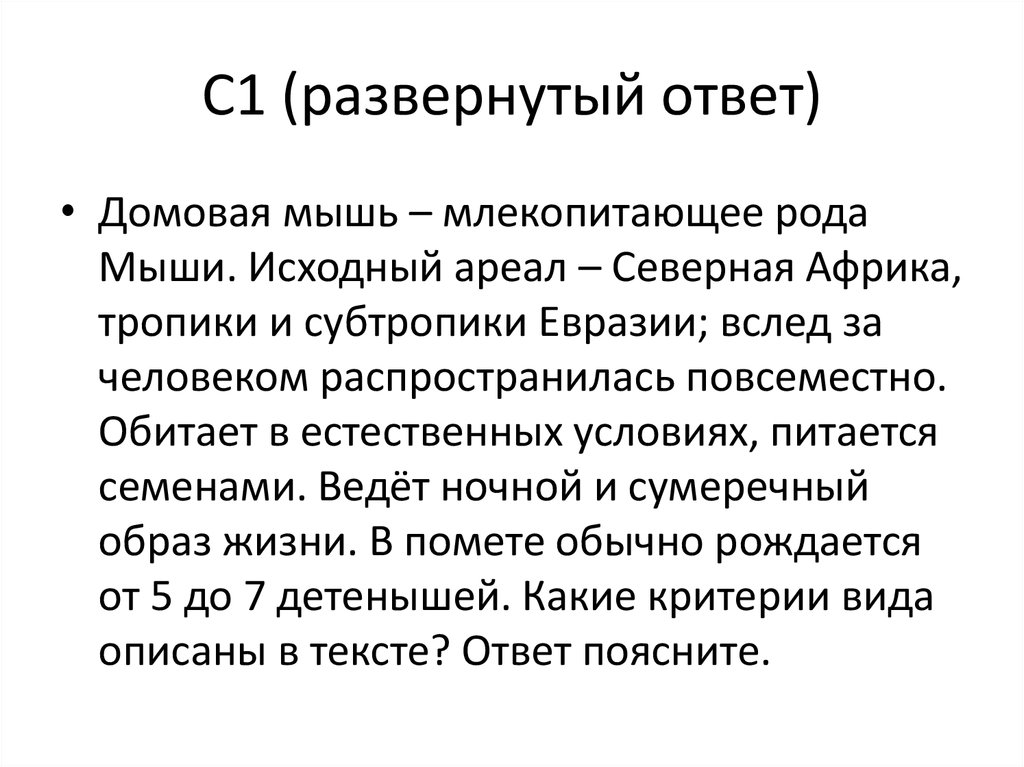 С1 (развернутый ответ)

• Домовая мышь – млекопитающее рода Мыши. Исходный ареал – Северная Африка, тропики и субтропики Евразии; вслед за человеком распространилась повсеместно. Обитает в естественных условиях, питается семенами. Ведёт ночной и сумеречный образ жизни. В помете обычно рождается от 5 до 7 детенышей. Какие критерии вида описаны в тексте? Ответ поясните.